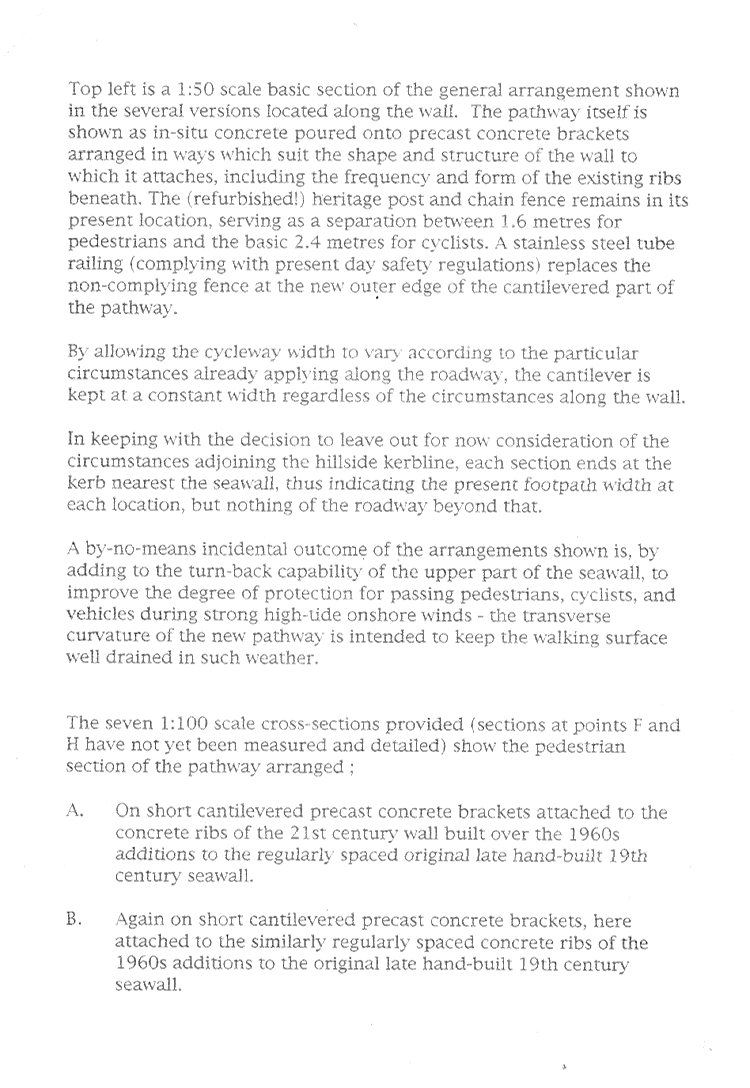 Top left is a 1:50 scale basic section of the general arrangement shown in the several versions located along the wall. The pathway itself is shown as in-situ concrete poured onto precast concrete brackets arranged in ways which suit the shape and structure of the wall to which it attaches, including the frequency and form of the existing ribs beneath. The (refurbished!) heritage post and chain fence remains in its present location, serving as a separation between 1.6 metres for pedestrians and the basic 2.4 metres for cyclists. A stainless steel tube railing (complying with present day safety regulations) replaces the non-complying fence at the new outer edge of the cantilevered part of the pathway.

By allowing the cycleway width to vary according to the particular circumstances already applying along the roadway, the cantilever is kept at a constant width regardless of the circumstances along the wall.

In keeping with the decision to leave out for now consideration of the circumstances adjoining the hillside kerbline, each section ends at the kerb nearest the seawall, thus indicating the present footpath width at each location, but nothing of the roadway beyond that.

A by-no-means incidental outcome of the arrangements shown is, by adding to the turn-back capability of the upper part of the seawall, to improve the degree of protection for passing pedestrians, cyclists, and vehicles during strong high-tide onshore winds - the transverse curvature of the new pathway is intended to keep the walking surface well drained in such weather.

The seven 1:100 scale cross-sections provided (sections at points F and H have not yet been measured and detailed) show the pedestrian section of the pathway arranged ;

A. On short cantilevered precast concrete brackets attached to the concrete ribs of the 21st century wall built over the 1960s additions to the regularly spaced original late hand-built 19th century seawall.

B. Again on short cantilevered precast concrete brackets, here attached to the similarly regularly spaced concrete ribs of the 1960s additions to the original late hand-built 19th century seawall.